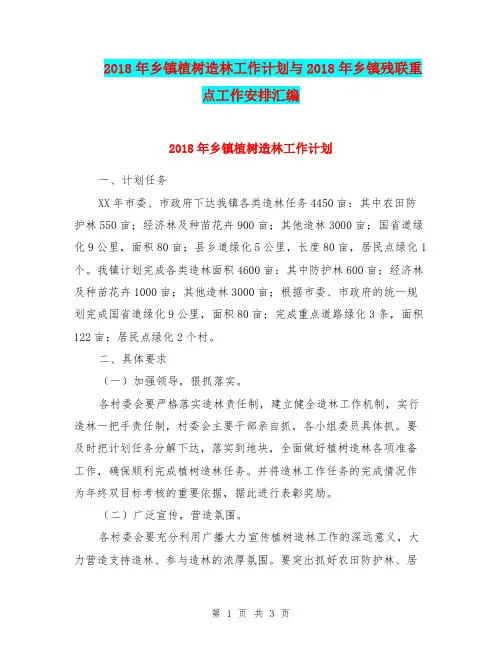 2018年乡镇植树造林工作计划与2018年乡镇残联重点工作安排汇编

2018年乡镇植树造林工作计划

一、计划任务

XX年市委、市政府下达我镇各类造林任务4450亩：其中农田防护林550亩；经济林及种苗花卉900亩；其他造林3000亩；国省道绿化9公里，面积80亩；县乡道绿化5公里，长度80亩，居民点绿化1个。我镇计划完成各类造林面积4600亩：其中防护林600亩；经济林及种苗花卉1000亩；其他造林3000亩；根据市委、市政府的统一规划完成国省道绿化9公里，面积80亩；完成重点道路绿化3条，面积122亩；居民点绿化2个村。

二、具体要求

（一）加强领导，狠抓落实。

各村委会要严格落实造林责任制，建立健全造林工作机制，实行造林一把手责任制，村委会主要干部亲自抓，各小组委员具体抓。要及时把计划任务分解下达，落实到地块，全面做好植树造林各项准备工作，确保顺利完成植树造林任务。并将造林工作任务的完成情况作为年终双目标考核的重要依据，据此进行表彰奖励。

（二）广泛宣传，营造氛围。

各村委会要充分利用广播大力宣传植树造林工作的深远意义，大力营造支持造林、参与造林的浓厚氛围。要突出抓好农田防护林、居

第 1 页 共 3 页